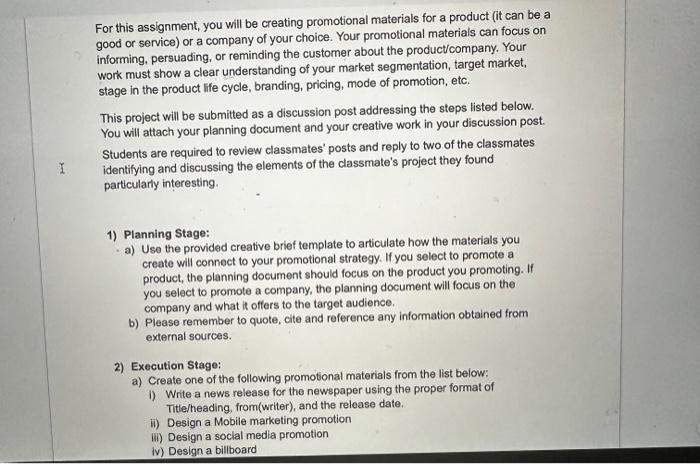 For this assignment, you will be creating promotional materials for a product (it can be a good or service) or a company of your choice. Your promotional materials can focus on informing, persuading, or reminding the customer about the product/company. Your work must show a clear understanding of your market segmentation, target market, stage in the product life cycle, branding, pricing, mode of promotion, etc.

This project will be submitted as a discussion post addressing the steps listed below. You will attach your planning document and your creative work in your discussion post.

Students are required to review classmates' posts and reply to two of the classmates identifying and discussing the elements of the classmate's project they found particularly interesting.

1) Planning Stage:
a) Use the provided creative brief template to articulate how the materials you create will connect to your promotional strategy. If you select to promote a product, the planning document should focus on the product you promoting. If you select to promote a company, the planning document will focus on the company and what it offers to the target audience.
b) Please remember to quote, cite and reference any information obtained from external sources.

2) Execution Stage:
a) Create one of the following promotional materials from the list below:
i) Write a news release for the newspaper using the proper format of Title/heading, from(writer), and the release date.
ii) Design a Mobile marketing promotion
iii) Design a social media promotion
iv) Design a billboard